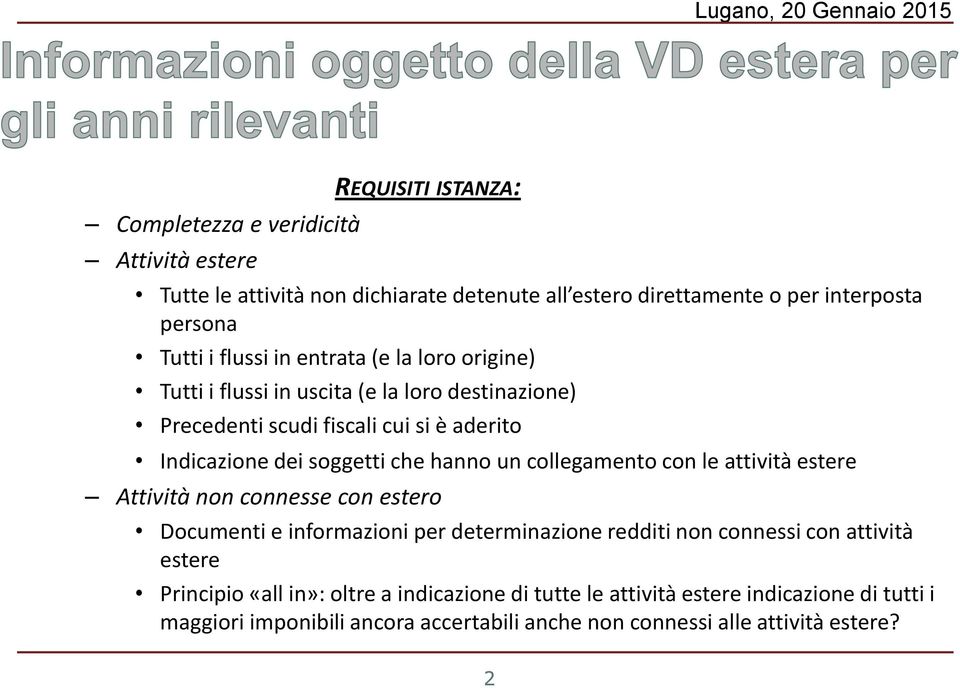 Lugano, 20 Gennaio 2015

Informazioni oggetto della VD estera per gli anni rilevanti

REQUISITI ISTANZA:

– Completezza e veridicità
– Attività estere
• Tutte le attività non dichiarate detenute all'estero direttamente o per interposta persona
• Tutti i flussi in entrata (e la loro origine)
• Tutti i flussi in uscita (e la loro destinazione)
• Precedenti scudi fiscali cui si è aderito
• Indicazione dei soggetti che hanno un collegamento con le attività estere
– Attività non connesse con estero
• Documenti e informazioni per determinazione redditi non connessi con attività estere
• Principio «all in»: oltre a indicazione di tutte le attività estere indicazione di tutti i maggiori imponibili ancora accertabili anche non connessi alle attività estere?

2